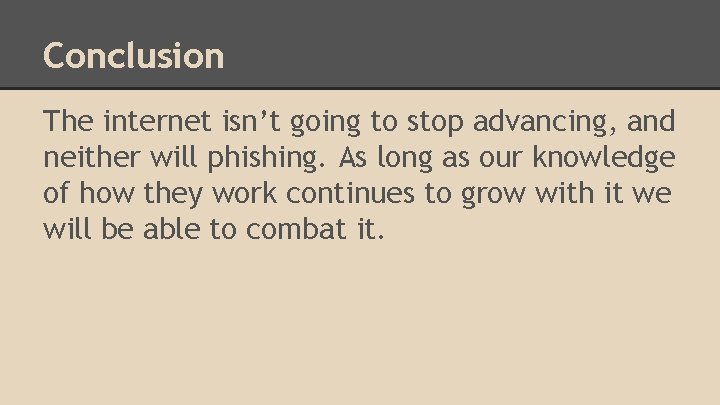 Conclusion

The internet isn’t going to stop advancing, and neither will phishing. As long as our knowledge of how they work continues to grow with it we will be able to combat it.